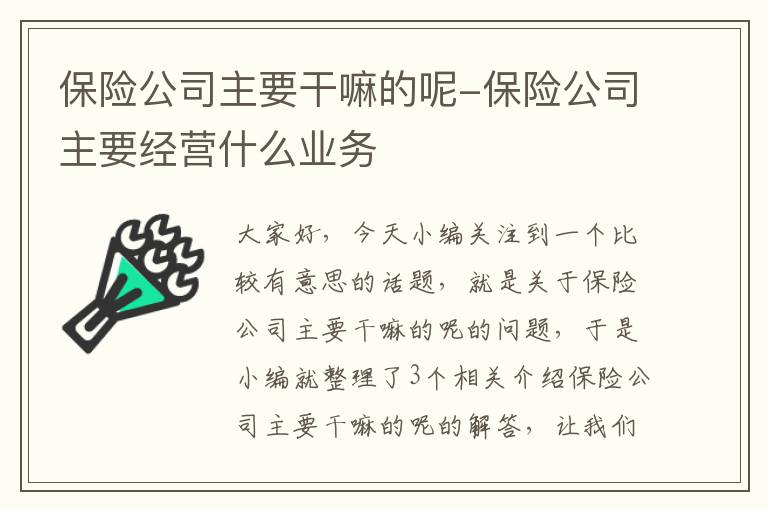 保险公司主要干嘛的呢-保险公司主要经营什么业务

大家好，今天小编关注到一个比较有意思的话题，就是关于保险公司主要干嘛的呢的问题，于是小编就整理了3个相关介绍保险公司主要干嘛的呢的解答，让我们